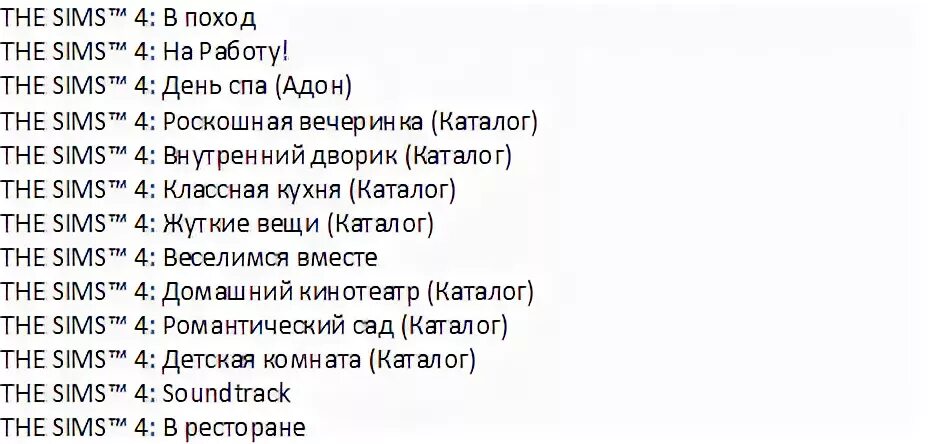 THE SIMS™ 4: В поход
THE SIMS™ 4: На Работу!
THE SIMS™ 4: День спа (Адон)
THE SIMS™ 4: Роскошная вечеринка (Каталог)
THE SIMS™ 4: Внутренний дворик (Каталог)
THE SIMS™ 4: Классная кухня (Каталог)
THE SIMS™ 4: Жуткие вещи (Каталог)
THE SIMS™ 4: Веселимся вместе
THE SIMS™ 4: Домашний кинотеатр (Каталог)
THE SIMS™ 4: Романтический сад (Каталог)
THE SIMS™ 4: Детская комната (Каталог)
THE SIMS™ 4: Soundtrack
THE SIMS™ 4: В ресторане